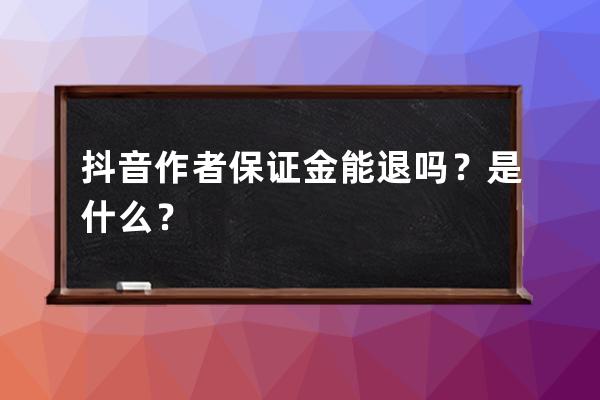 抖音作者保证金能退吗？是什么？